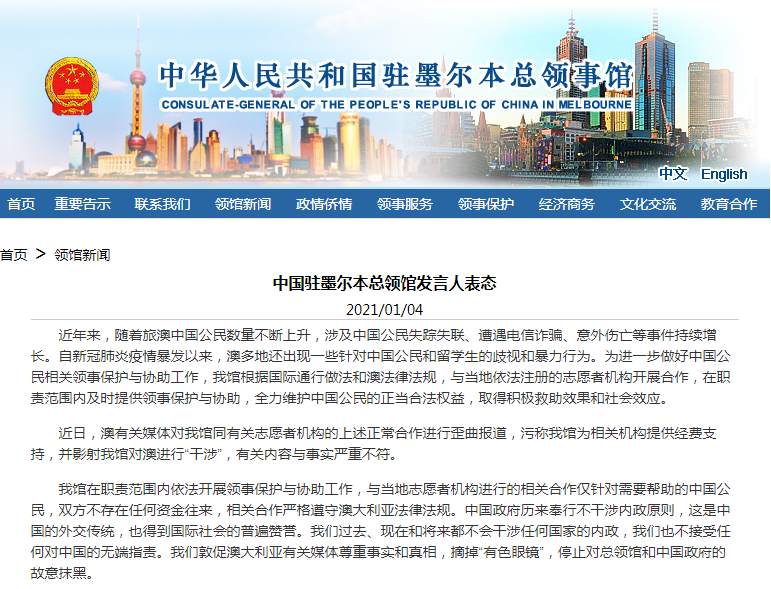 中华人民共和国驻墨尔本总领事馆
CONSULATE-GENERAL OF THE PEOPLE'S REPUBLIC OF CHINA IN MELBOURNE

中文 English

首页 重要告示 联系我们 领馆新闻 政情侨情 领事服务 领事保护 经济商务 文化交流 教育合作

首页 > 领馆新闻

中国驻墨尔本总领馆发言人表态

2021/01/04

近年来，随着旅澳中国公民数量不断上升，涉及中国公民失踪失联、遭遇电信诈骗、意外伤亡等事件持续增长。自新冠肺炎疫情暴发以来，澳多地还出现一些针对中国公民和留学生的歧视和暴力行为。为进一步做好中国公民相关领事保护与协助工作，我馆根据国际通行做法和澳法律法规，与当地依法注册的志愿者机构开展合作，在职责范围内及时提供领事保护与协助，全力维护中国公民的正当合法权益，取得积极救助效果和社会效应。

近日，澳有关媒体对我馆同有关志愿者机构的上述正常合作进行歪曲报道，污称我馆为相关机构提供经费支持，并影射我馆对澳进行“干涉”，有关内容与事实严重不符。

我馆在职责范围内依法开展领事保护与协助工作，与当地志愿者机构进行的相关合作仅针对需要帮助的中国公民，双方不存在任何资金往来，相关合作严格遵守澳大利亚法律法规。中国政府历来奉行不干涉内政原则，这是中国的外交传统，也得到国际社会的普遍赞誉。我们过去、现在和将来都不会干涉任何国家的内政，我们也不接受任何对中国的无端指责。我们敦促澳大利亚有关媒体尊重事实和真相，摘掉“有色眼镜”，停止对总领馆和中国政府的故意抹黑。